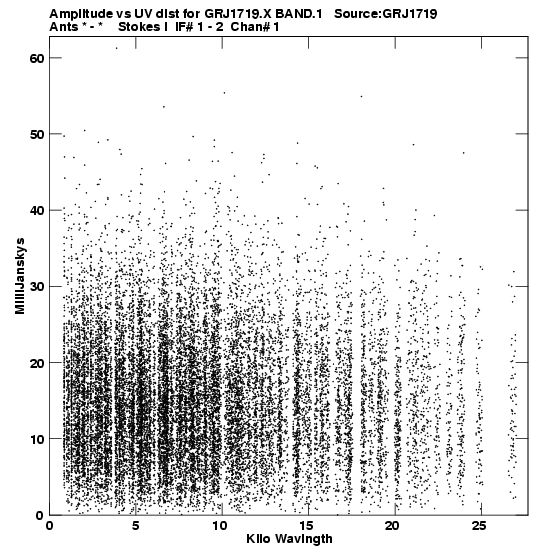 Amplitude vs UV dist for GRJ1719.X BAND.1 Source:GRJ1719
Ants * - * Stokes I IF# 1 - 2 Chan# 1

60
50
40
30
20
10
0

MilliJanskys

0 5 10 15 20 25

Kilo Wavlngth